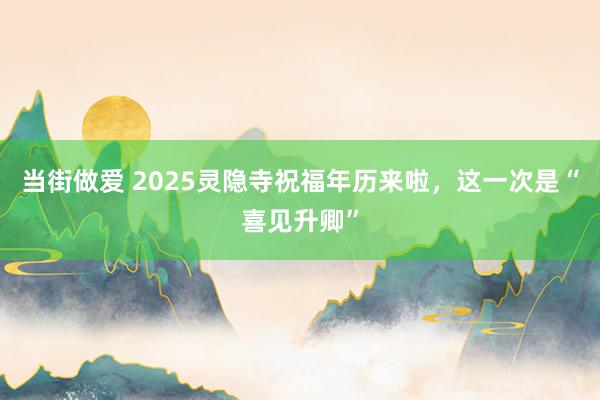 当街做爱 2025灵隐寺祝福年历来啦，这一次是“喜见升卿”